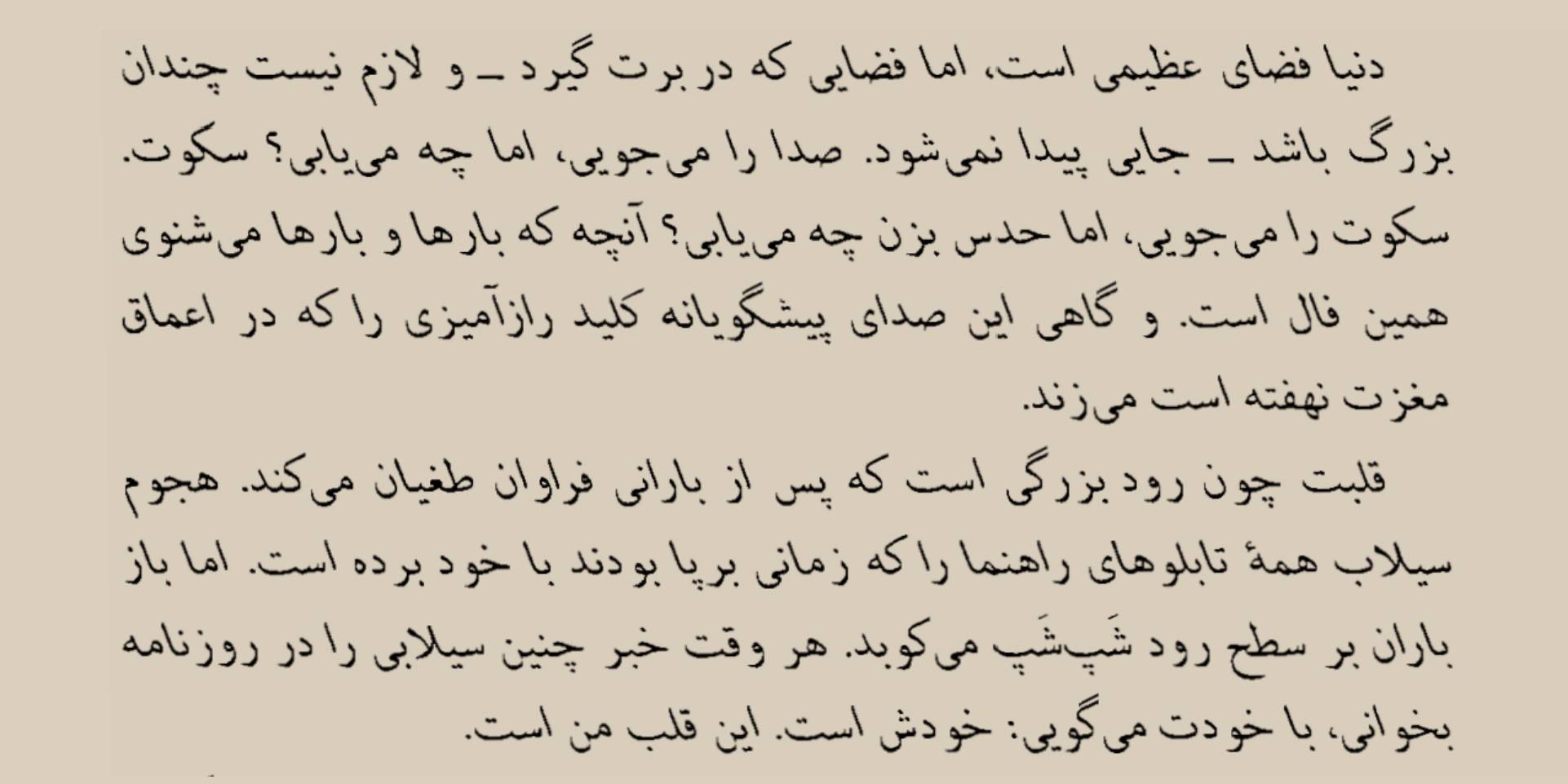 دنیا فضای عظیمی است، اما فضایی که در برت گیرد ـ و لازم نیست چندان بزرگ باشد ـ جایی پیدا نمی‌شود. صدا را می‌جویی، اما چه می‌یابی؟ سکوت. سکوت را می‌جویی، اما حدس بزن چه می‌یابی؟ آنچه که بارها و بارها می‌شنوی همین فال است. و گاهی این صدای پیشگویانه کلید رازآمیزی را که در اعماق مغزت نهفته است می‌زند.

قلبت چون رود بزرگی است که پس از بارانی فراوان طغیان می‌کند. هجوم سیلاب همهٔ تابلوهای راهنما را که زمانی برپا بودند با خود برده است. اما باز باران بر سطح رود شَپ‌شَپ می‌کوبد. هر وقت خبر چنین سیلابی را در روزنامه بخوانی، با خودت می‌گویی: خودش است. این قلب من است.